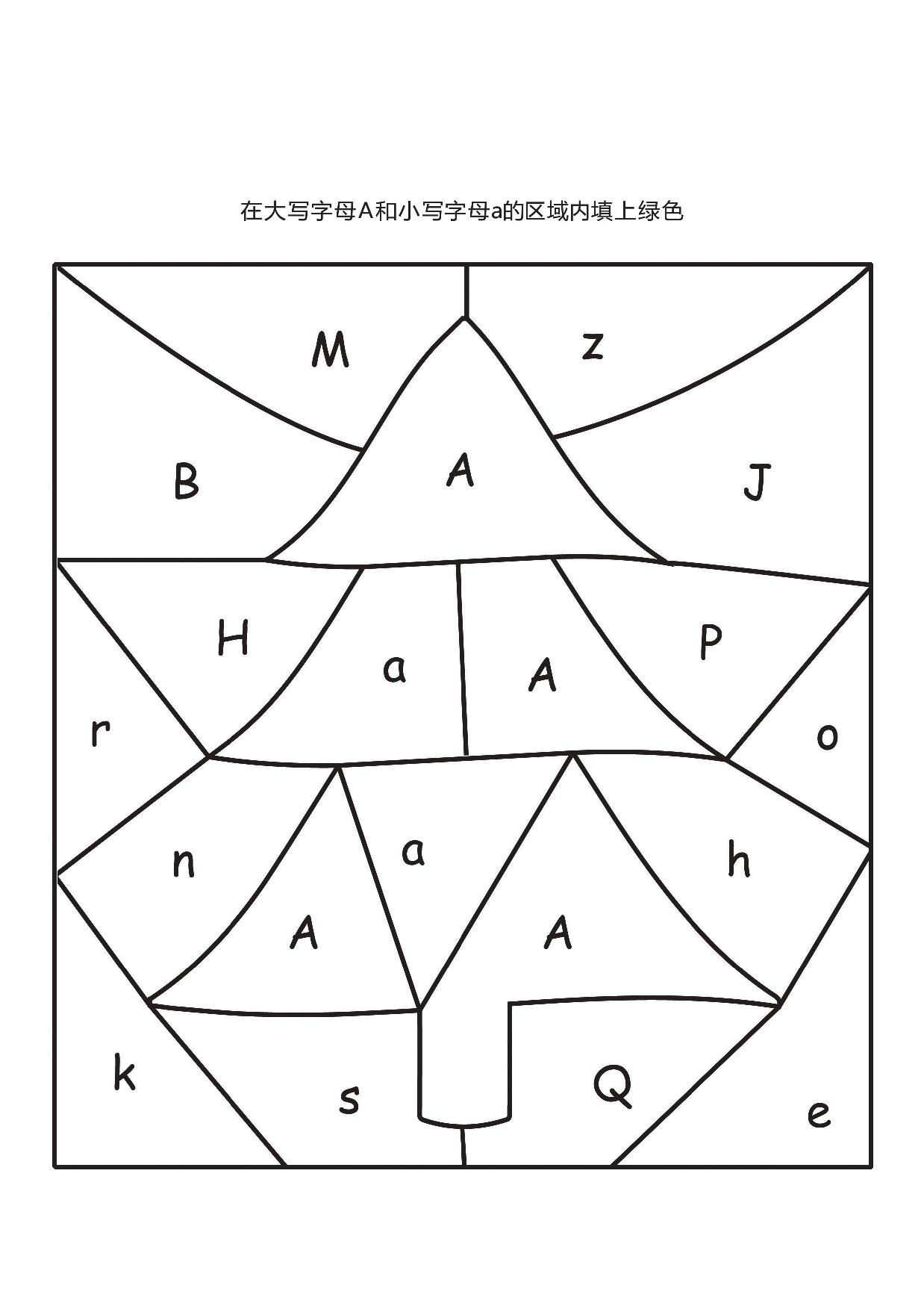 在大写字母A和小写字母a的区域内填上绿色

M

z

B

A

J

H

a

A

P

r

o

n

a

h

A

A

k

s

Q

e